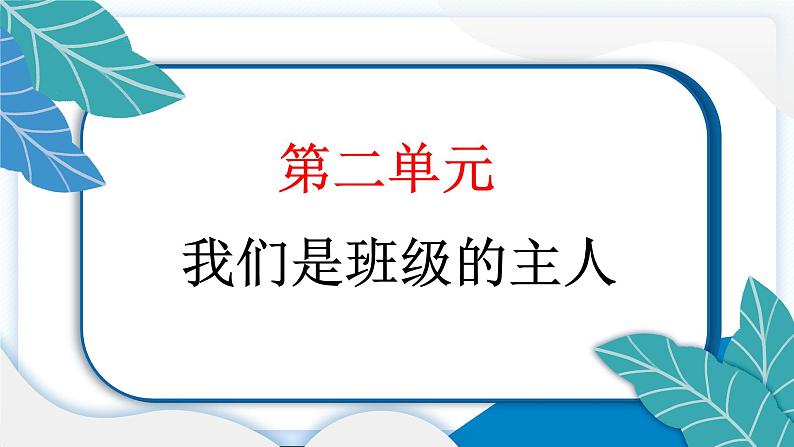 第二单元

我们是班级的主人